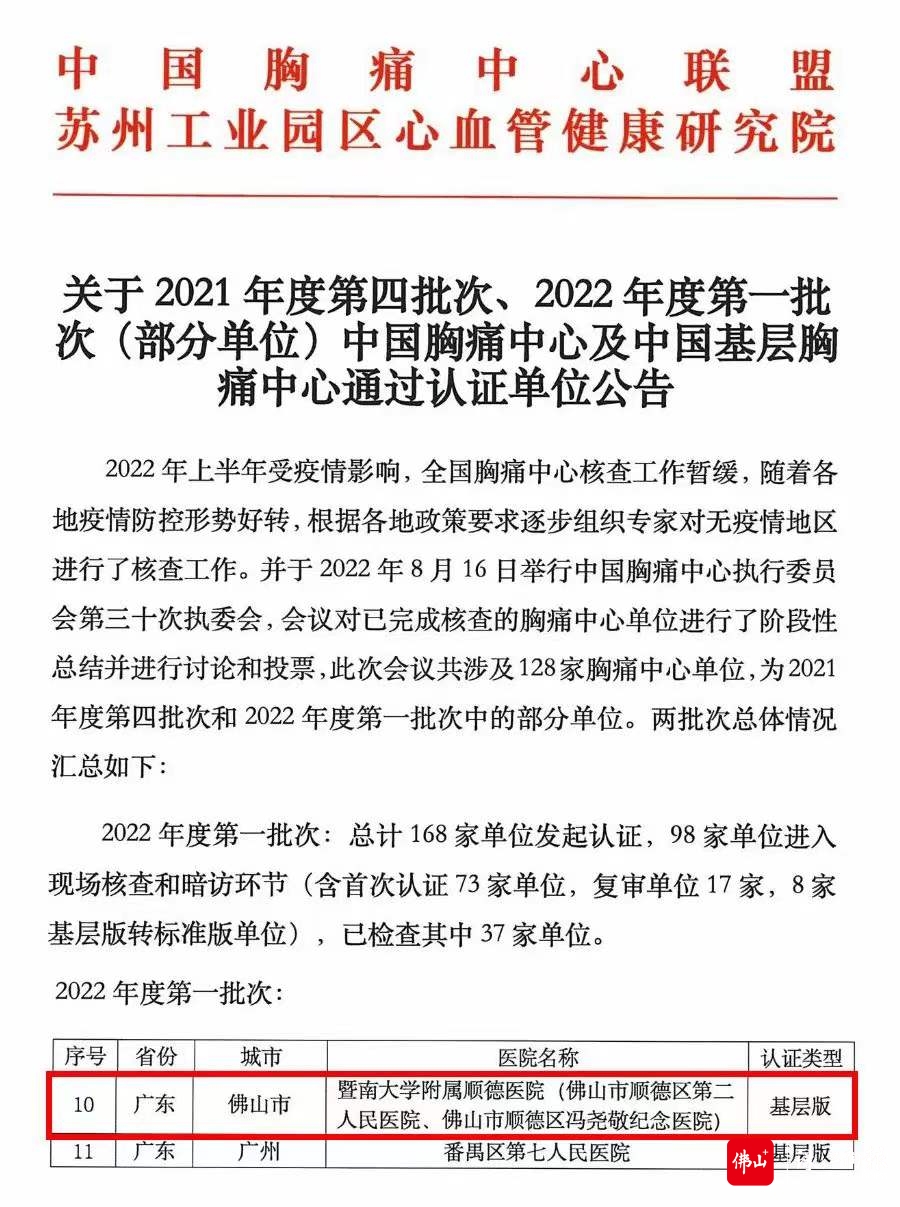 中国胸痛中心联盟
苏州工业园区心血管健康研究院

关于 2021 年度第四批次、2022 年度第一批次（部分单位）中国胸痛中心及中国基层胸痛中心通过认证单位公告

2022 年上半年受疫情影响，全国胸痛中心核查工作暂缓，随着各地疫情防控形势好转，根据各地政策要求逐步组织专家对无疫情地区进行了核查工作。并于 2022 年 8 月 16 日举行中国胸痛中心执行委员会第三十次执委会，会议对已完成核查的胸痛中心单位进行了阶段性总结并进行讨论和投票，此次会议共涉及 128 家胸痛中心单位，为 2021 年度第四批次和 2022 年度第一批次中的部分单位。两批次总体情况汇总如下：

2022 年度第一批次：总计 168 家单位发起认证，98 家单位进入现场核查和暗访环节（含首次认证 73 家单位，复审单位 17 家，8 家基层版转标准版单位），已检查其中 37 家单位。

2022 年度第一批次：

| 序号 | 省份 | 城市 | 医院名称 | 认证类型 |
|---|---|---|---|---|
| 10 | 广东 | 佛山市 | 暨南大学附属顺德医院（佛山市顺德区第二人民医院、佛山市顺德区冯尧敬纪念医院） | 基层版 |
| 11 | 广东 | 广州 | 番禺区第七人民医院 | 基层版 |

佛山+